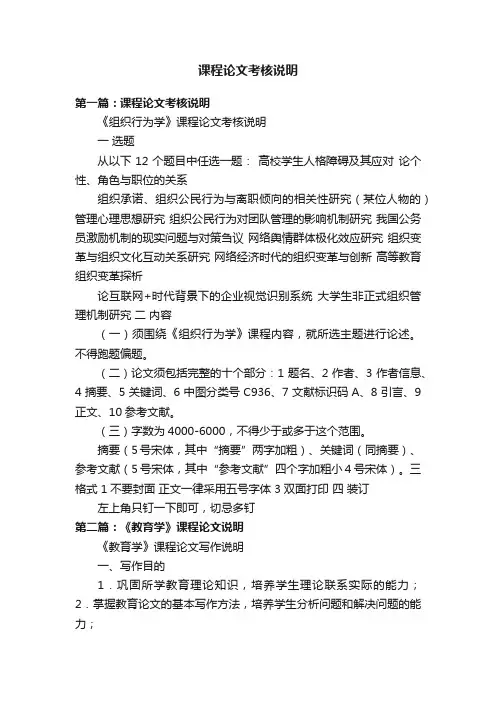 课程论文考核说明

第一篇：课程论文考核说明

《组织行为学》课程论文考核说明

一 选题

从以下 12 个题目中任选一题： 高校学生人格障碍及其应对 论个性、角色与职位的关系

组织承诺、组织公民行为与离职倾向的相关性研究（某位人物的）管理心理思想研究 组织公民行为对团队管理的影响机制研究 我国公务员激励机制的现实问题与对策刍议 网络舆情群体极化效应研究 组织变革与组织文化互动关系研究 网络经济时代的组织变革与创新 高等教育组织变革探析

论互联网+时代背景下的企业视觉识别系统 大学生非正式组织管理机制研究 二 内容

（一）须围绕《组织行为学》课程内容，就所选主题进行论述。不得跑题偏题。

（二）论文须包括完整的十个部分：1 题名、2 作者、3 作者信息、4 摘要、5 关键词、6 中图分类号 C936、7 文献标识码 A、8 引言、9 正文、10 参考文献。

（三）字数为 4000-6000，不得少于或多于这个范围。

摘要（5 号宋体，其中“摘要”两字加粗）、关键词（同摘要）、参考文献（5 号宋体，其中“参考文献”四个字加粗小 4 号宋体）。三 格式 1 不要封面 正文一律采用五号字体 3 双面打印 四 装订

左上角只钉一下即可，切忌多钉

第二篇：《教育学》课程论文说明

《教育学》课程论文写作说明

一、写作目的

1．巩固所学教育理论知识，培养学生理论联系实际的能力；2．掌握教育论文的基本写作方法，培养学生分析问题和解决问题的能力；